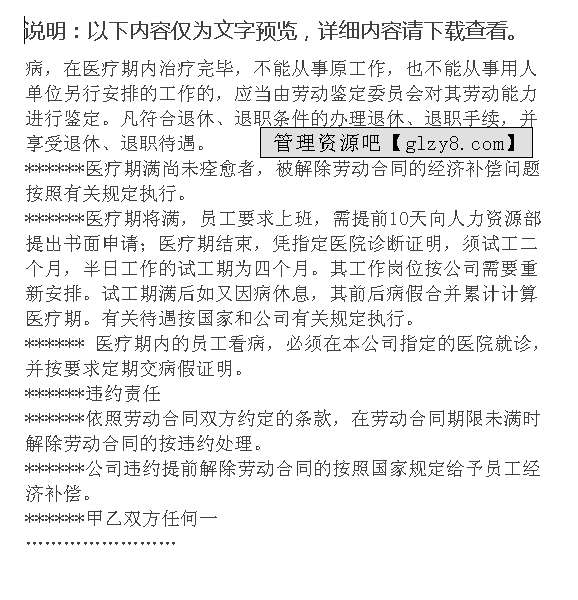 说明：以下内容仅为文字预览，详细内容请下载查看。

病，在医疗期内治疗完毕，不能从事原工作，也不能从事用人单位另行安排的工作的，应当由劳动鉴定委员会对其劳动能力进行鉴定。凡符合退休、退职条件的办理退休、退职手续，并享受退休、退职待遇。

管理资源吧【glzy8.com】

*******医疗期满尚未痊愈者，被解除劳动合同的经济补偿问题按照有关规定执行。

*******医疗期将满，员工要求上班，需提前10天向人力资源部提出书面申请；医疗期结束，凭指定医院诊断证明，须试工二个月，半日工作的试工期为四个月。其工作岗位按公司需要重新安排。试工期满后如又因病休息，其前后病假合并累计计算医疗期。有关待遇按国家和公司有关规定执行。

******* 医疗期内的员工看病，必须在本公司指定的医院就诊，并按要求定期交病假证明。

*******违约责任

*******依照劳动合同双方约定的条款，在劳动合同期限未满时解除劳动合同的按违约处理。

*******公司违约提前解除劳动合同的按照国家规定给予员工经济补偿。

*******甲乙双方任何一

........................